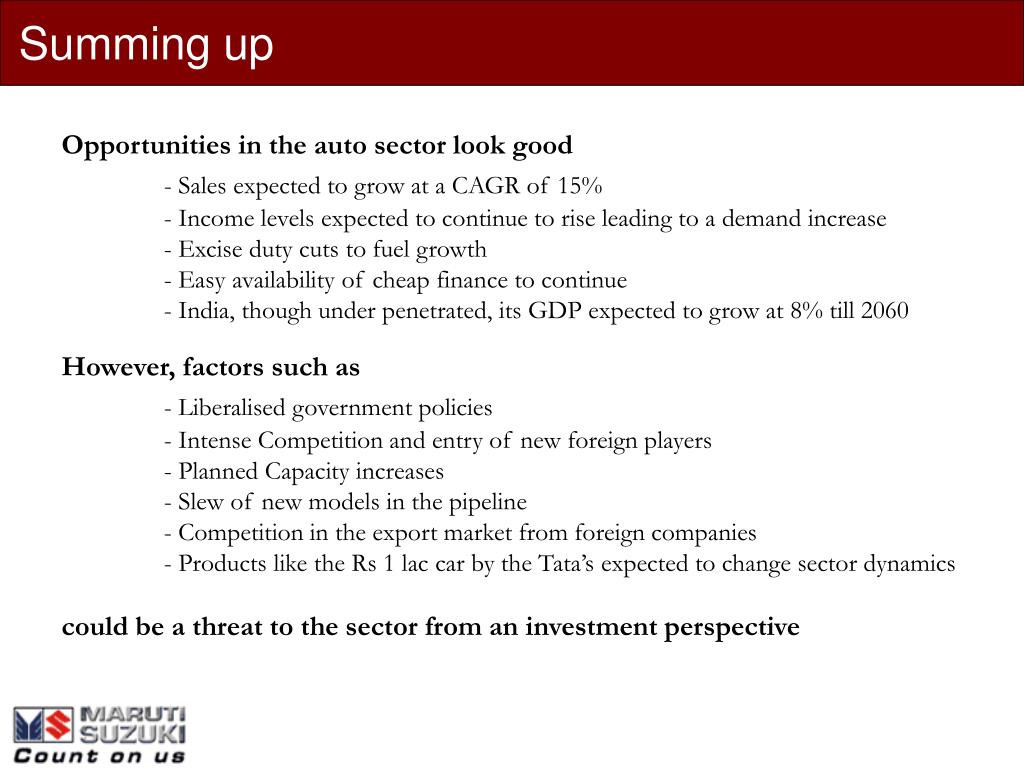 Summing up

Opportunities in the auto sector look good

- Sales expected to grow at a CAGR of 15%
- Income levels expected to continue to rise leading to a demand increase
- Excise duty cuts to fuel growth
- Easy availability of cheap finance to continue
- India, though under penetrated, its GDP expected to grow at 8% till 2060

However, factors such as

- Liberalised government policies
- Intense Competition and entry of new foreign players
- Planned Capacity increases
- Slew of new models in the pipeline
- Competition in the export market from foreign companies
- Products like the Rs 1 lac car by the Tata's expected to change sector dynamics

could be a threat to the sector from an investment perspective

MARUTI SUZUKI
Count on us